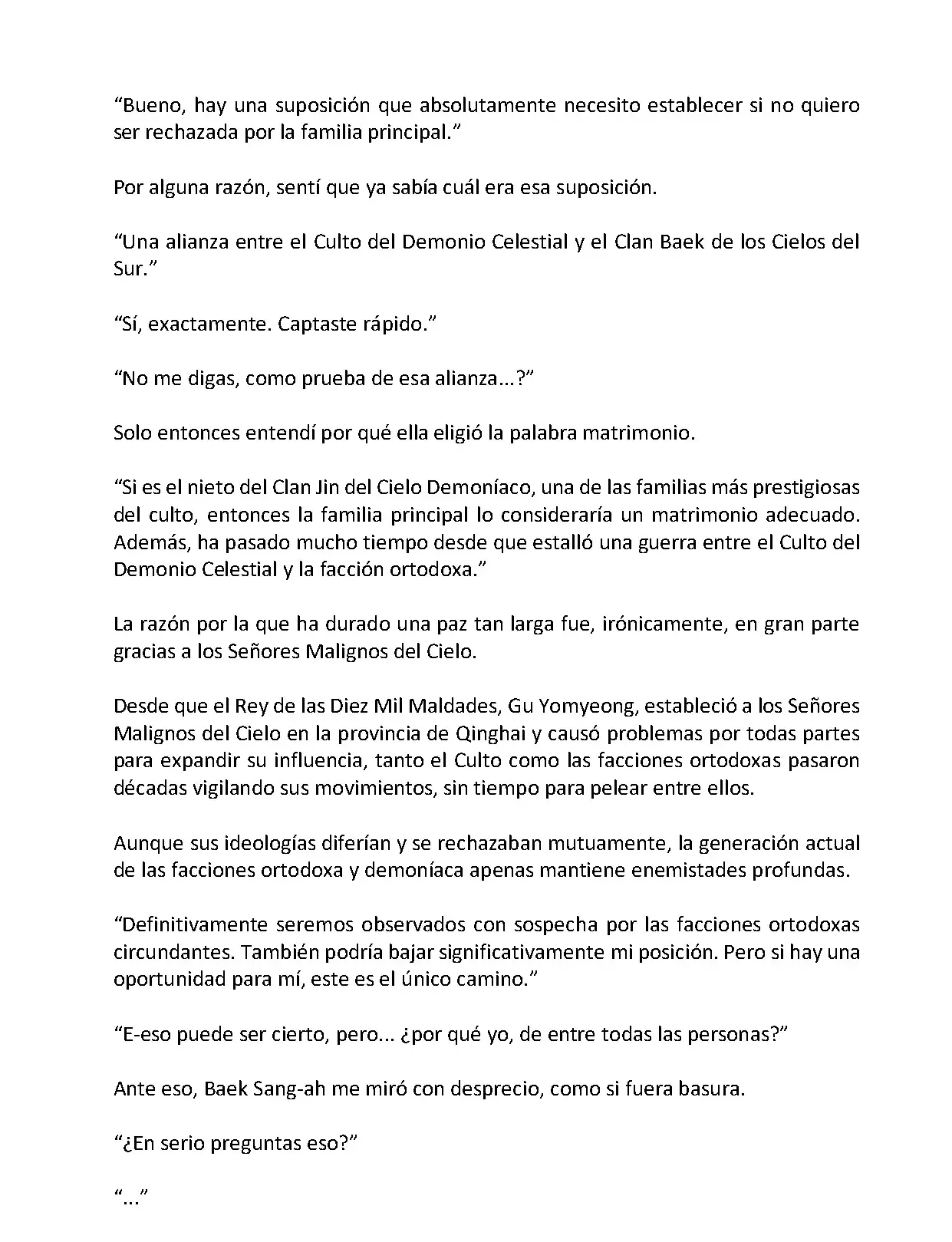 “Bueno, hay una suposición que absolutamente necesito establecer si no quiero ser rechazada por la familia principal.”

Por alguna razón, sentí que ya sabía cuál era esa suposición.

“Una alianza entre el Culto del Demonio Celestial y el Clan Baek de los Cielos del Sur.”

“Sí, exactamente. Captaste rápido.”

“No me digas, como prueba de esa alianza...?”

Solo entonces entendí por qué ella eligió la palabra matrimonio.

“Si es el nieto del Clan Jin del Cielo Demoníaco, una de las familias más prestigiosas del culto, entonces la familia principal lo consideraría un matrimonio adecuado. Además, ha pasado mucho tiempo desde que estalló una guerra entre el Culto del Demonio Celestial y la facción ortodoxa.”

La razón por la que ha durado una paz tan larga fue, irónicamente, en gran parte gracias a los Señores Malignos del Cielo.

Desde que el Rey de las Diez Mil Maldades, Gu Yomyeong, estableció a los Señores Malignos del Cielo en la provincia de Qinghai y causó problemas por todas partes para expandir su influencia, tanto el Culto como las facciones ortodoxas pasaron décadas vigilando sus movimientos, sin tiempo para pelear entre ellos.

Aunque sus ideologías diferían y se rechazaban mutuamente, la generación actual de las facciones ortodoxa y demoníaca apenas mantiene enemistades profundas.

“Definitivamente seremos observados con sospecha por las facciones ortodoxas circundantes. También podría bajar significativamente mi posición. Pero si hay una oportunidad para mí, este es el único camino.”

“E-eso puede ser cierto, pero... ¿por qué yo, de entre todas las personas?”

Ante eso, Baek Sang-ah me miró con desprecio, como si fuera basura.

“¿En serio preguntas eso?”

“...”